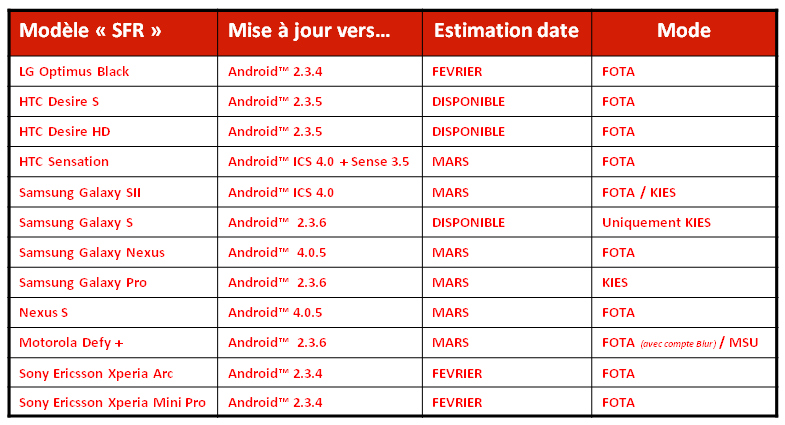 | Modèle « SFR » | Mise à jour vers… | Estimation date | Mode |
|---|---|---|---|
| LG Optimus Black | Android™ 2.3.4 | FEVRIER | FOTA |
| HTC Desire S | Android™ 2.3.5 | DISPONIBLE | FOTA |
| HTC Desire HD | Android™ 2.3.5 | DISPONIBLE | FOTA |
| HTC Sensation | Android™ ICS 4.0 + Sense 3.5 | MARS | FOTA |
| Samsung Galaxy SII | Android™ ICS 4.0 | MARS | FOTA / KIES |
| Samsung Galaxy S | Android™ 2.3.6 | DISPONIBLE | Uniquement KIES |
| Samsung Galaxy Nexus | Android™ 4.0.5 | MARS | FOTA |
| Samsung Galaxy Pro | Android™ 2.3.6 | MARS | KIES |
| Nexus S | Android™ 4.0.5 | MARS | FOTA |
| Motorola Defy + | Android™ 2.3.6 | MARS | FOTA (avec compte Blur) / MSU |
| Sony Ericsson Xperia Arc | Android™ 2.3.4 | FEVRIER | FOTA |
| Sony Ericsson Xperia Mini Pro | Android™ 2.3.4 | FEVRIER | FOTA |